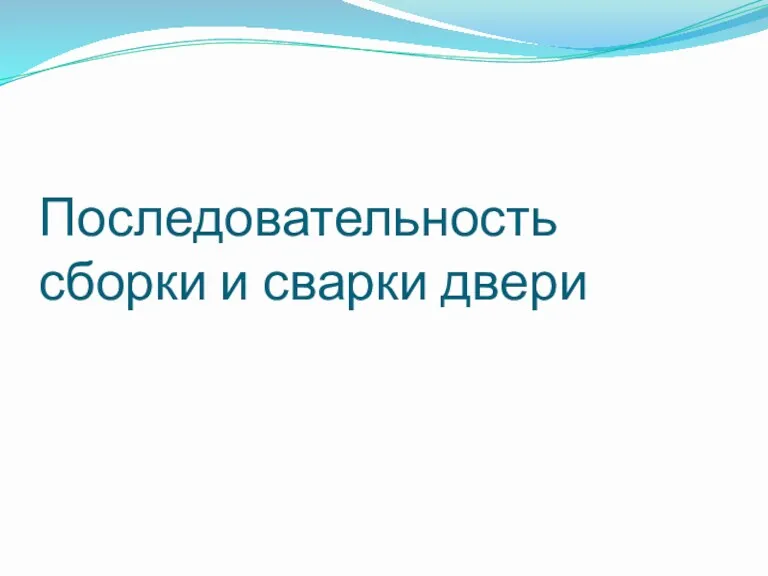 Последовательность сборки и сварки двери